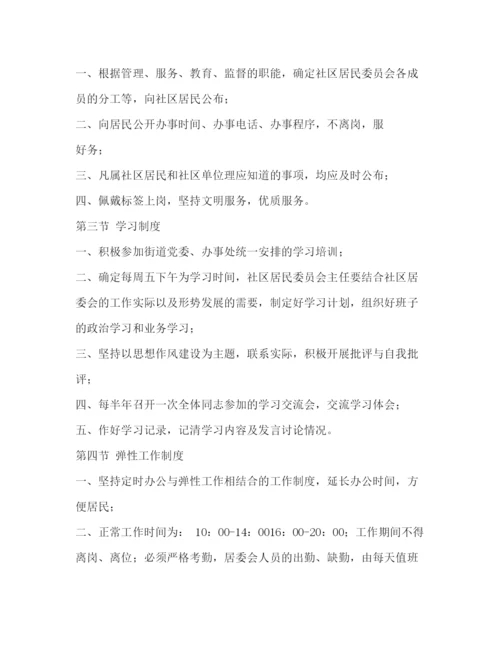 一、根据管理、服务、教育、监督的职能，确定社区居民委员会各成员的分工等，向社区居民公布；

二、向居民公开办事时间、办事电话、办事程序，不离岗，服好务；

三、凡属社区居民和社区单位理应知道的事项，均应及时公布；

四、佩戴标签上岗，坚持文明服务，优质服务。

第三节 学习制度

一、积极参加街道党委、办事处统一安排的学习培训；

二、确定每周五下午为学习时间，社区居民委员会主任要结合社区居委会的工作实际以及形势发展的需要，制定好学习计划，组织好班子的政治学习和业务学习；

三、坚持以思想作风建设为主题，联系实际，积极开展批评与自我批评；

四、每半年召开一次全体同志参加的学习交流会，交流学习体会；

五、作好学习记录，记清学习内容及发言讨论情况。

第四节 弹性工作制度

一、坚持定时办公与弹性工作相结合的工作制度，延长办公时间，方便居民；

二、正常工作时间为： 10：00-14：0016：00-20：00；工作期间不得离岗、离位；必须严格考勤，居委会人员的出勤、缺勤，由每天值班